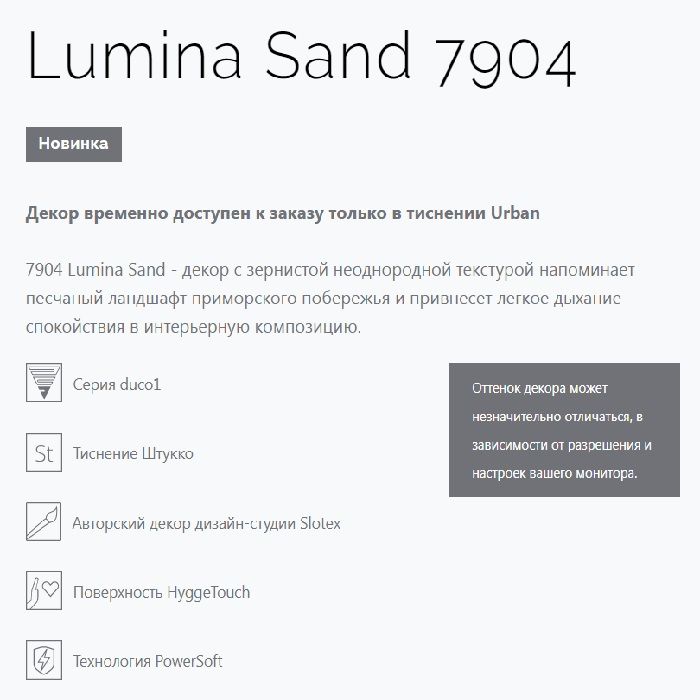 Lumina Sand 7904

Новинка

Декор временно доступен к заказу только в тиснении Urban

7904 Lumina Sand - декор с зернистой неоднородной текстурой напоминает песчаный ландшафт приморского побережья и привнесет легкое дыхание спокойствия в интерьерную композицию.

Серия duco1

St

Тиснение Штукко

Авторский декор дизайн-студии Slotex

Поверхность HyggeTouch

Технология PowerSoft

Оттенок декора может незначительно отличаться, в зависимости от разрешения и настроек вашего монитора.